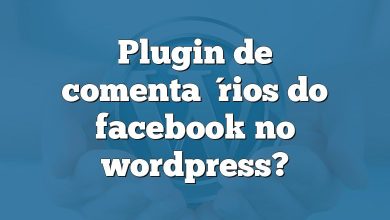 Plugin de comenta ́rios do facebook no wordpress?